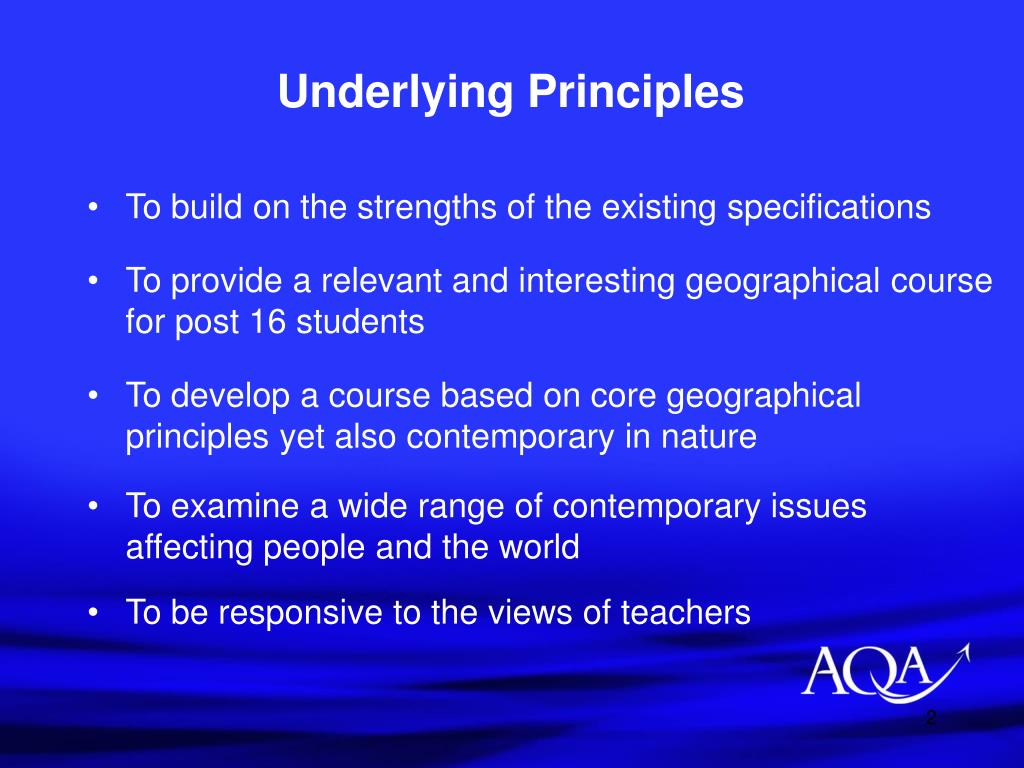 Underlying Principles

• To build on the strengths of the existing specifications

• To provide a relevant and interesting geographical course for post 16 students

• To develop a course based on core geographical principles yet also contemporary in nature

• To examine a wide range of contemporary issues affecting people and the world

• To be responsive to the views of teachers

AQA

2